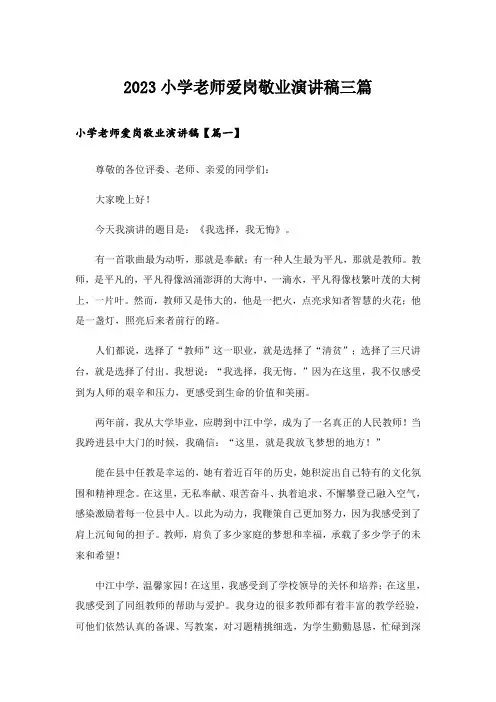 2023 小学老师爱岗敬业演讲稿三篇

小学老师爱岗敬业演讲稿【篇一】

尊敬的各位评委、老师、亲爱的同学们:

大家晚上好!

今天我演讲的题目是:《我选择，我无悔》。

有一首歌曲最为动听，那就是奉献;有一种人生最为平凡，那就是教师。教师，是平凡的，平凡得像汹涌澎湃的大海中，一滴水，平凡得像枝繁叶茂的大树上，一片叶。然而，教师又是伟大的，他是一把火，点亮求知者智慧的火花;他是一盏灯，照亮后来者前行的路。

人们都说，选择了“教师”这一职业，就是选择了“清贫”;选择了三尺讲台，就是选择了付出。我想说:“我选择，我无悔。”因为在这里，我不仅感受到为人师的艰辛和压力，更感受到生命的价值和美丽。

两年前，我从大学毕业，应聘到中江中学，成为了一名真正的人民教师!当我跨进县中大门的时候，我确信:“这里，就是我放飞梦想的地方!”

能在县中任教是幸运的，她有着近百年的历史，她积淀出自己特有的文化氛围和精神理念。在这里，无私奉献、艰苦奋斗、执着追求、不懈攀登已融入空气，感染激励着每一位县中人。以此为动力，我鞭策自己更加努力，因为我感受到了肩上沉甸甸的担子。教师，肩负了多少家庭的梦想和幸福，承载了多少学子的未来和希望!

中江中学，温馨家园!在这里，我感受到了学校领导的关怀和培养;在这里，我感受到了同组教师的帮助与爱护。我身边的很多教师都有着丰富的教学经验，可他们依然认真的备课、写教案，对习题精挑细选，为学生勤勤恳恳，忙碌到深